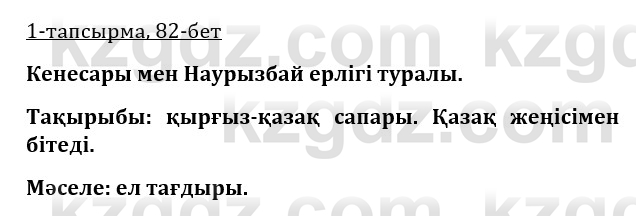 1-тапсырма, 82-бет

Кенесары мен Наурызбай ерлігі туралы.

Тақырыбы: қырғыз-қазақ сапары. Қазақ жеңісімен бітеді.

Мәселе: ел тағдыры.

kzgdz.com kzgdz.com kzgdz.com